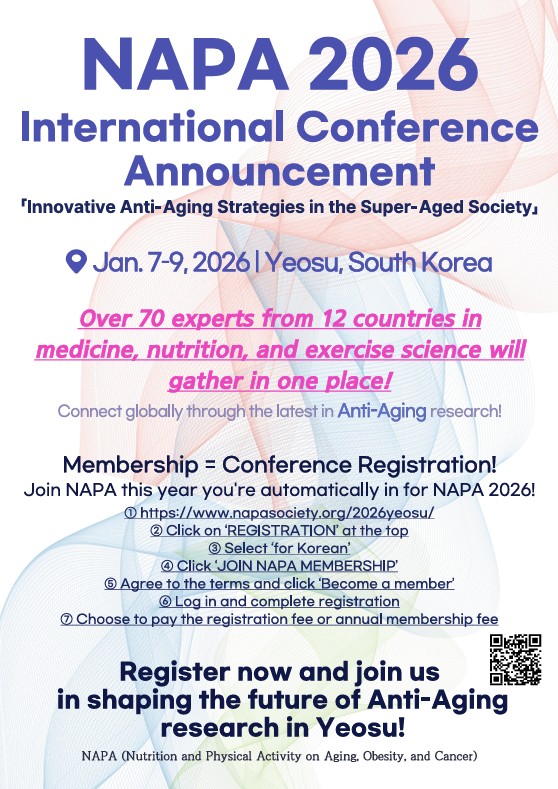 NAPA 2026

International Conference Announcement

「Innovative Anti-Aging Strategies in the Super-Aged Society」

Jan. 7-9, 2026 | Yeosu, South Korea

Over 70 experts from 12 countries in medicine, nutrition, and exercise science will gather in one place!

Connect globally through the latest in Anti-Aging research!

Membership = Conference Registration!

Join NAPA this year you're automatically in for NAPA 2026!

① https://www.napasociety.org/2026yeosu/
② Click on 'REGISTRATION' at the top
③ Select 'for Korean'
④ Click 'JOIN NAPA MEMBERSHIP'
⑤ Agree to the terms and click 'Become a member'
⑥ Log in and complete registration
⑦ Choose to pay the registration fee or annual membership fee

Register now and join us in shaping the future of Anti-Aging research in Yeosu!

NAPA (Nutrition and Physical Activity on Aging, Obesity, and Cancer)